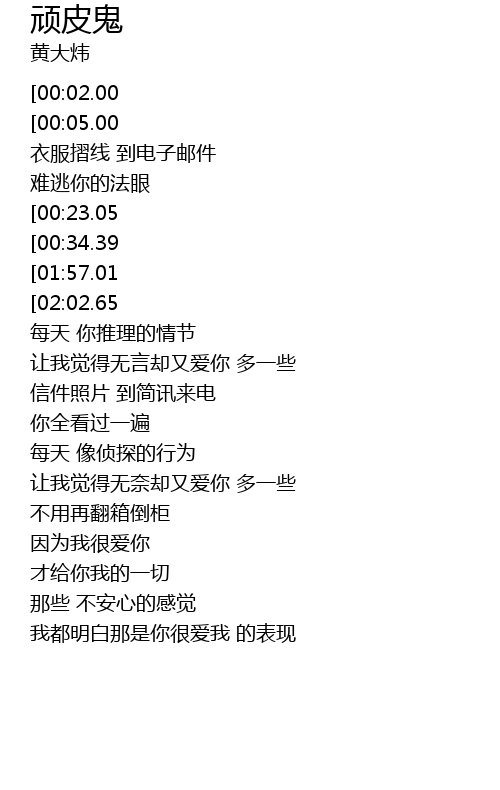 顽皮鬼
黄大炜

[00:02.00
[00:05.00
衣服摺线 到电子邮件
难逃你的法眼
[00:23.05
[00:34.39
[01:57.01
[02:02.65
每天 你推理的情节
让我觉得无言却又爱你 多一些
信件照片 到简讯来电
你全看过一遍
每天 像侦探的行为
让我觉得无奈却又爱你 多一些
不用再翻箱倒柜
因为我很爱你
才给你我的一切
那些 不安心的感觉
我都明白那是你很爱我 的表现